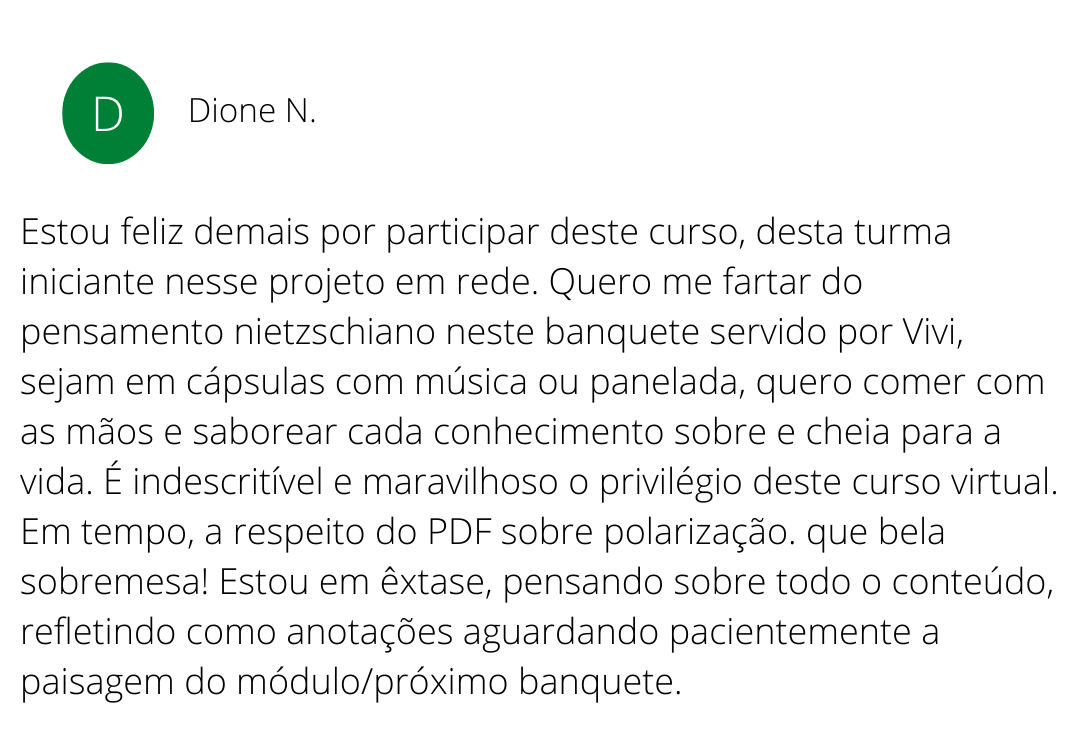 D

Dione N.

Estou feliz demais por participar deste curso, desta turma iniciante nesse projeto em rede. Quero me fartar do pensamento nietzschiano neste banquete servido por Vivi, sejam em cápsulas com música ou panelada, quero comer com as mãos e saborear cada conhecimento sobre e cheia para a vida. É indescritível e maravilhoso o privilégio deste curso virtual. Em tempo, a respeito do PDF sobre polarização. que bela sobremesa! Estou em êxtase, pensando sobre todo o conteúdo, refletindo como anotações aguardando pacientemente a paisagem do módulo/próximo banquete.